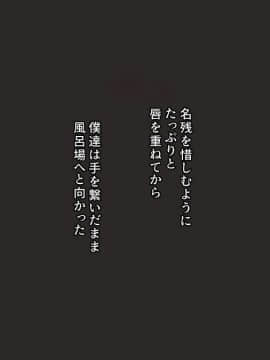 名残を惜しむように
たっぷりと
唇を重ねてから

僕達は手を繋いだまま
風呂場へと向かった